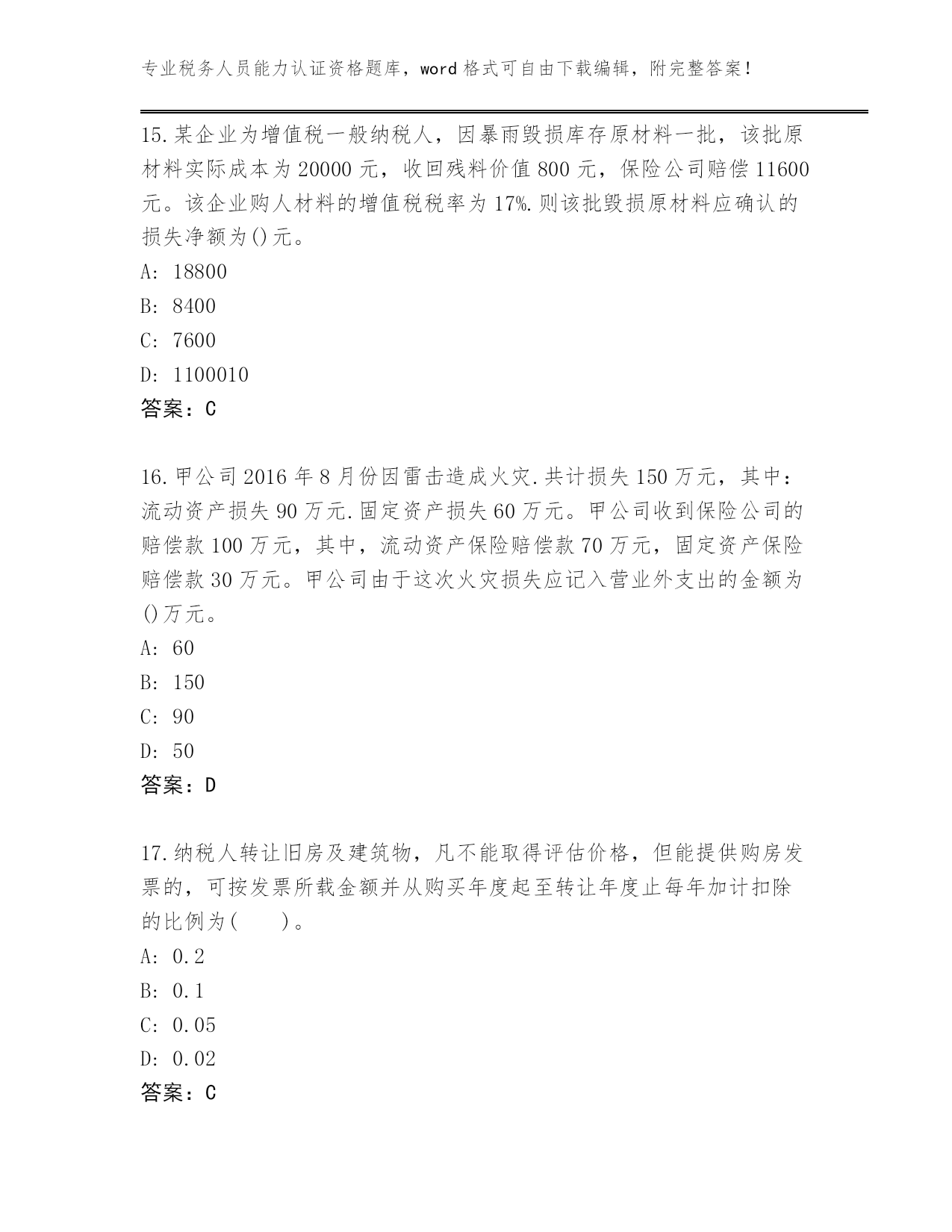 专业税务人员能力认证资格题库，word 格式可自由下载编辑，附完整答案！

15.某企业为增值税一般纳税人，因暴雨毁损库存原材料一批，该批原材料实际成本为 20000 元，收回残料价值 800 元，保险公司赔偿 11600 元。该企业购人材料的增值税税率为 17%.则该批毁损原材料应确认的损失净额为()元。

A: 18800

B: 8400

C: 7600

D: 1100010

答案：C

16.甲公司 2016 年 8 月份因雷击造成火灾.共计损失 150 万元，其中：流动资产损失 90 万元.固定资产损失 60 万元。甲公司收到保险公司的赔偿款 100 万元，其中，流动资产保险赔偿款 70 万元，固定资产保险赔偿款 30 万元。甲公司由于这次火灾损失应记入营业外支出的金额为()万元。

A: 60

B: 150

C: 90

D: 50

答案：D

17.纳税人转让旧房及建筑物，凡不能取得评估价格，但能提供购房发票的，可按发票所载金额并从购买年度起至转让年度止每年加计扣除的比例为(　　)。

A: 0.2

B: 0.1

C: 0.05

D: 0.02

答案：C